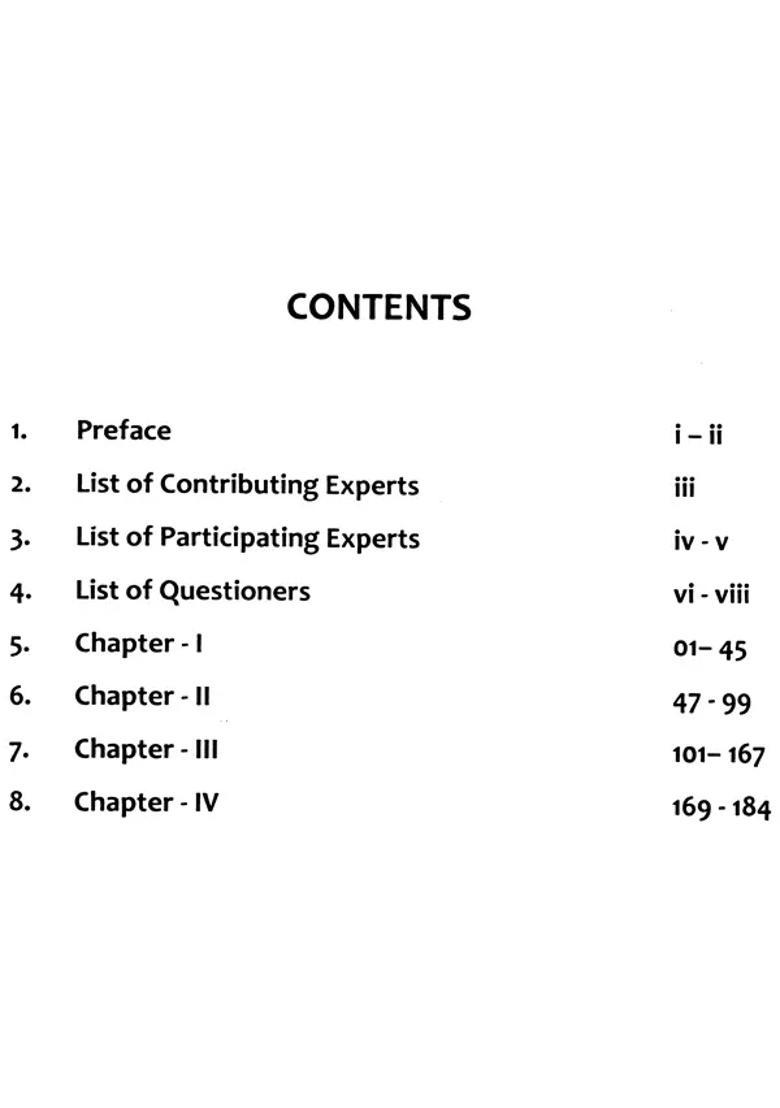 CONTENTS

1. Preface i – ii

2. List of Contributing Experts iii

3. List of Participating Experts iv - v

4. List of Questioners vi - viii

5. Chapter - I 01– 45

6. Chapter - II 47 - 99

7. Chapter - III 101– 167

8. Chapter - IV 169 - 184